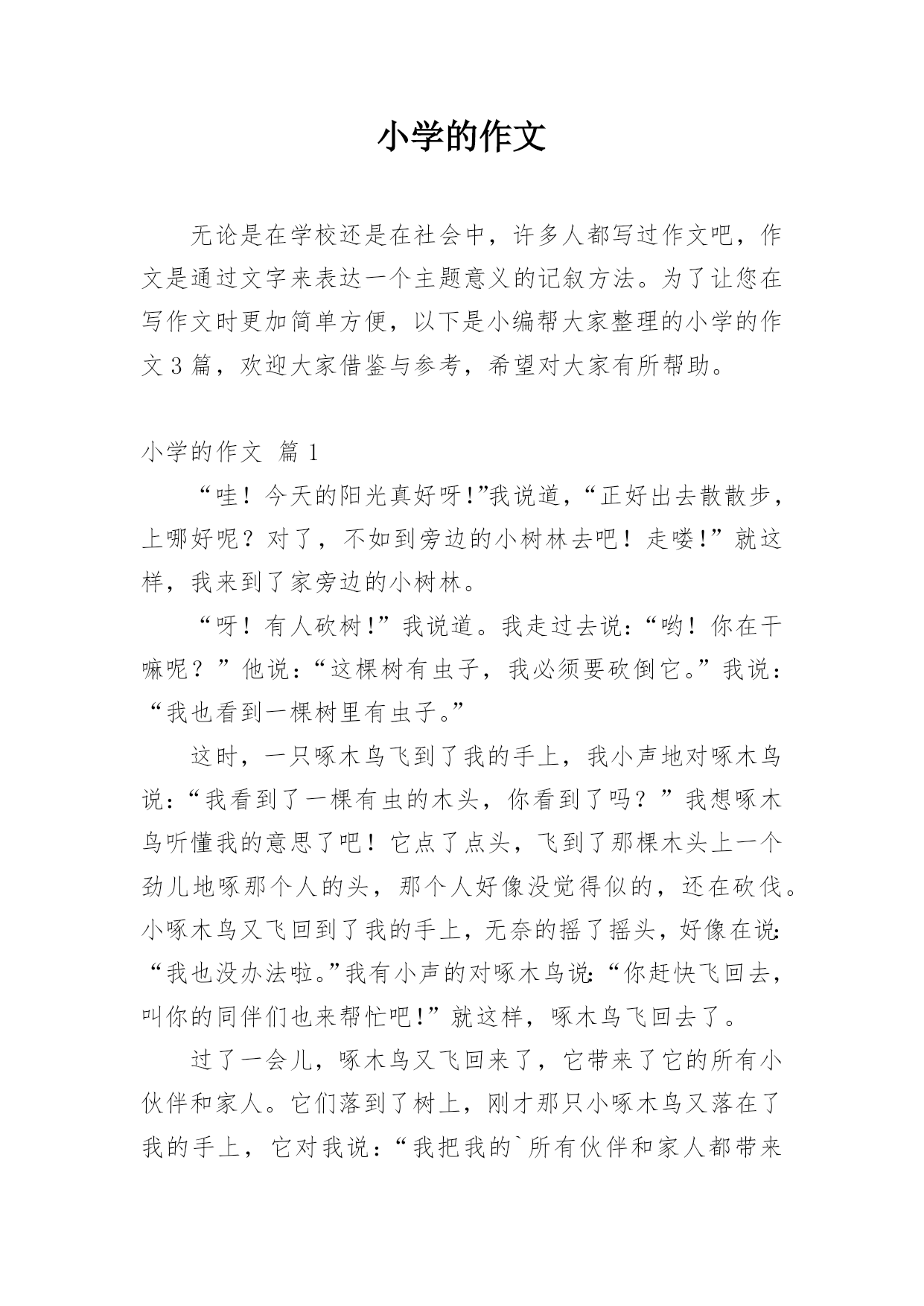 小学的作文

无论是在学校还是在社会中，许多人都写过作文吧，作文是通过文字来表达一个主题意义的记叙方法。为了让您在写作文时更加简单方便，以下是小编帮大家整理的小学的作文3篇，欢迎大家借鉴与参考，希望对大家有所帮助。

小学的作文 篇1

“哇！今天的阳光真好呀!”我说道，“正好出去散散步，上哪好呢？对了，不如到旁边的小树林去吧！走喽!”就这样，我来到了家旁边的小树林。

“呀！有人砍树!”我说道。我走过去说：“哟！你在干嘛呢？”他说：“这棵树有虫子，我必须要砍倒它。”我说：“我也看到一棵树里有虫子。”

这时，一只啄木鸟飞到了我的手上，我小声地对啄木鸟说：“我看到了一棵有虫的木头，你看到了吗？”我想啄木鸟听懂我的意思了吧！它点了点头，飞到了那棵木头上一个劲儿地啄那个人的头，那个人好像没觉得似的，还在砍伐。小啄木鸟又飞回到了我的手上，无奈的摇了摇头，好像在说：“我也没办法啦。”我有小声的对啄木鸟说：“你赶快飞回去，叫你的同伴们也来帮忙吧!”就这样，啄木鸟飞回去了。

过了一会儿，啄木鸟又飞回来了，它带来了它的所有小伙伴和家人。它们落到了树上，刚才那只小啄木鸟又落在了我的手上，它对我说：“我把我的`所有伙伴和家人都带来